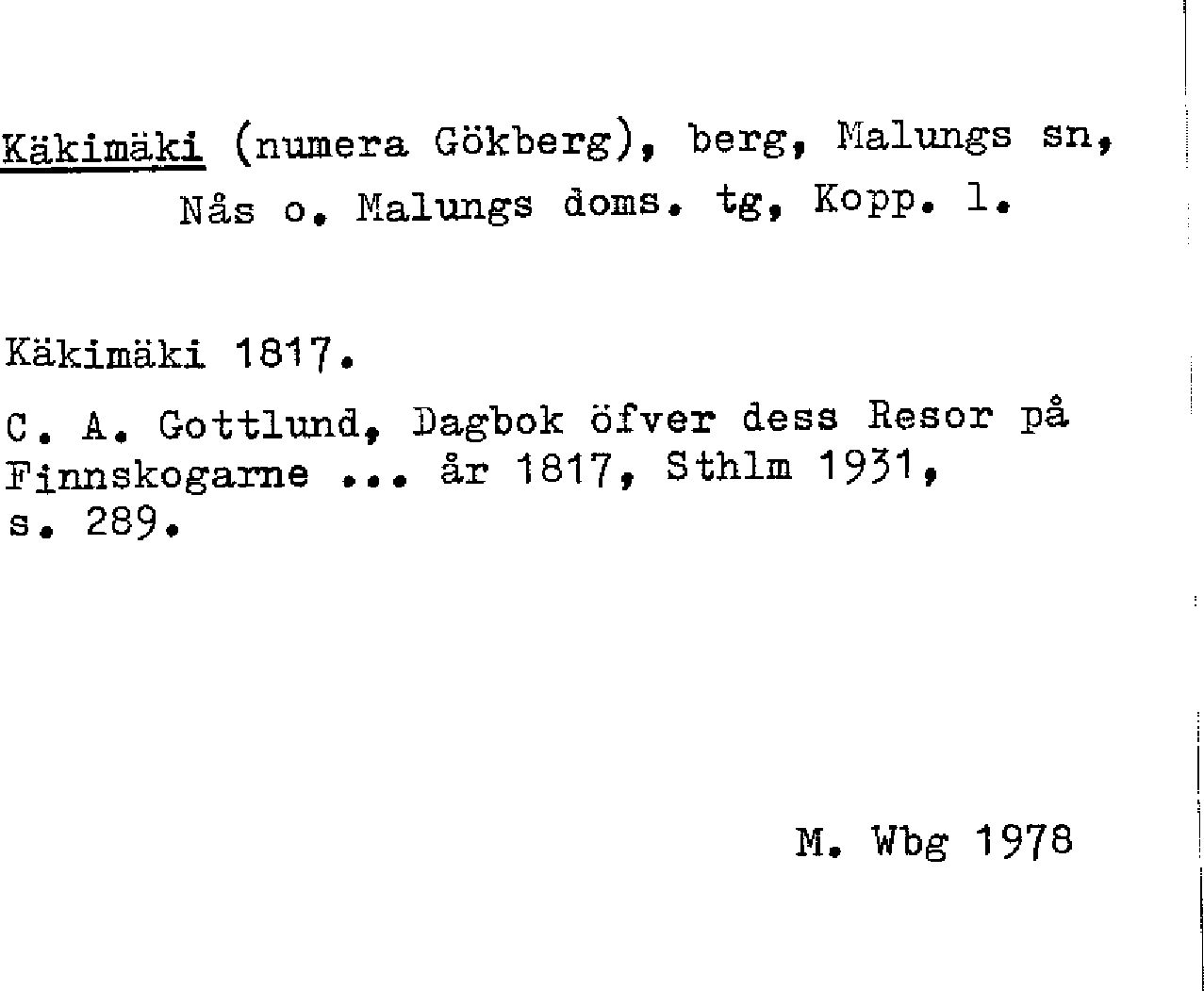 Käkimäki (numera Gökberg), berg, Malungs sn, Nås o. Malungs doms. tg, Kopp. l.

Käkimäki 1817.

C. A. Gottlund, Dagbok öfver dess Resor på Finnskogarne ... år 1817, Sthlm 1931, s. 289.

M. Wbg 1978